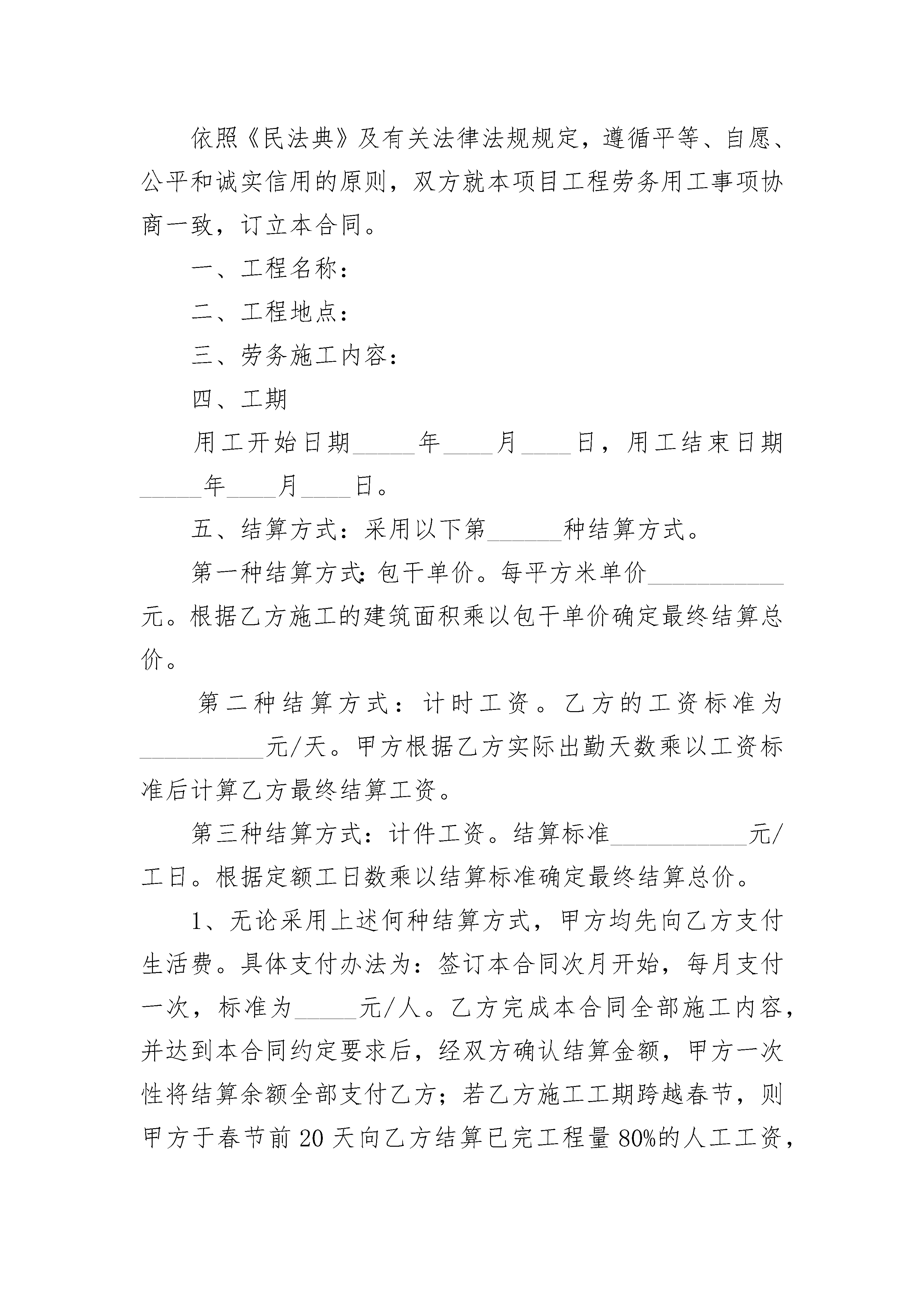 依照《民法典》及有关法律法规规定，遵循平等、自愿、公平和诚实信用的原则，双方就本项目工程劳务用工事项协商一致，订立本合同。

一、工程名称：

二、工程地点：

三、劳务施工内容：

四、工期

用工开始日期_____年____月____日，用工结束日期_____年____月____日。

五、结算方式：采用以下第______种结算方式。

第一种结算方式:包干单价。每平方米单价___________元。根据乙方施工的建筑面积乘以包干单价确定最终结算总价。

第二种结算方式：计时工资。乙方的工资标准为__________元/天。甲方根据乙方实际出勤天数乘以工资标准后计算乙方最终结算工资。

第三种结算方式：计件工资。结算标准___________元/工日。根据定额工日数乘以结算标准确定最终结算总价。

1、无论采用上述何种结算方式，甲方均先向乙方支付生活费。具体支付办法为：签订本合同次月开始，每月支付一次，标准为_____元/人。乙方完成本合同全部施工内容，并达到本合同约定要求后，经双方确认结算金额，甲方一次性将结算余额全部支付乙方；若乙方施工工期跨越春节，则甲方于春节前20天向乙方结算已完工程量80%的人工工资，